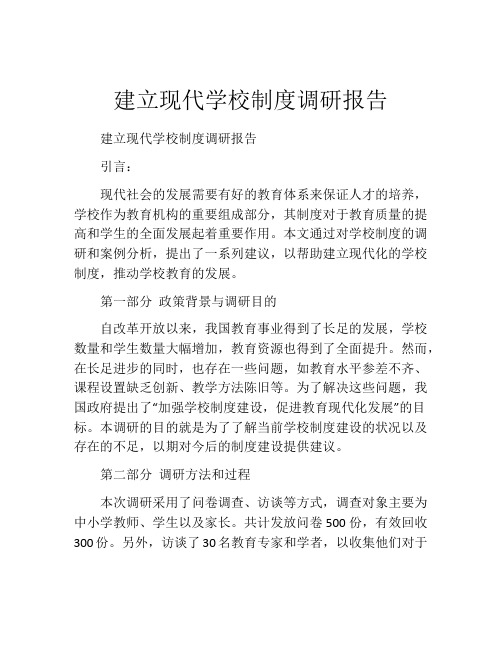 建立现代学校制度调研报告

建立现代学校制度调研报告

引言：

现代社会的发展需要有好的教育体系来保证人才的培养，学校作为教育机构的重要组成部分，其制度对于教育质量的提高和学生的全面发展起着重要作用。本文通过对学校制度的调研和案例分析，提出了一系列建议，以帮助建立现代化的学校制度，推动学校教育的发展。

第一部分 政策背景与调研目的

自改革开放以来，我国教育事业得到了长足的发展，学校数量和学生数量大幅增加，教育资源也得到了全面提升。然而，在长足进步的同时，也存在一些问题，如教育水平参差不齐、课程设置缺乏创新、教学方法陈旧等。为了解决这些问题，我国政府提出了“加强学校制度建设，促进教育现代化发展”的目标。本调研的目的就是为了了解当前学校制度建设的状况以及存在的不足，以期对今后的制度建设提供建议。

第二部分 调研方法和过程

本次调研采用了问卷调查、访谈等方式，调查对象主要为中小学教师、学生以及家长。共计发放问卷 500 份，有效回收 300 份。另外，访谈了 30 名教育专家和学者，以收集他们对于